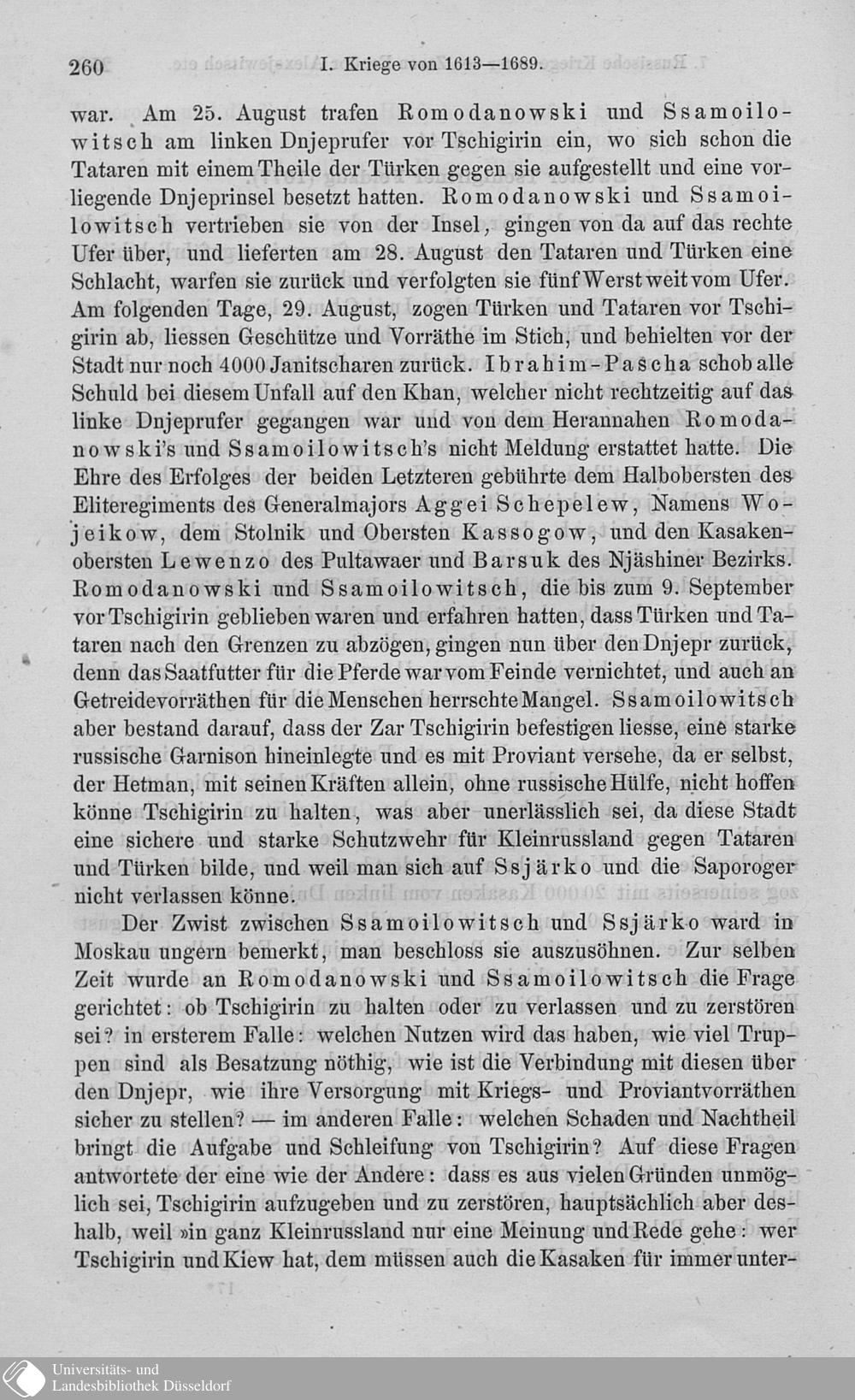 260 I. Kriege von 1613—1689.

war. Am 25. August trafen Romodanowski und Ssamoilowitsch am linken Dnjeprufer vor Tschigirin ein, wo sich schon die Tataren mit einem Theile der Türken gegen sie aufgestellt und eine vorliegende Dnjeprinsel besetzt hatten. Romodanowski und Ssamoilowitsch vertrieben sie von der Insel, gingen von da auf das rechte Ufer über, und lieferten am 28. August den Tataren und Türken eine Schlacht, warfen sie zurück und verfolgten sie fünf Werst weit vom Ufer. Am folgenden Tage, 29. August, zogen Türken und Tataren vor Tschigirin ab, liessen Geschütze und Vorräthe im Stich, und behielten vor der Stadt nur noch 4000 Janitscharen zurück. Ibrahim-Pascha schob alle Schuld bei diesem Unfall auf den Khan, welcher nicht rechtzeitig auf das linke Dnjeprufer gegangen war und von dem Herannahen Romodanowski's und Ssamoilowitsch's nicht Meldung erstattet hatte. Die Ehre des Erfolges der beiden Letzteren gebührte dem Halbobersten des Eliteregiments des Generalmajors Aggei Schepelew, Namens Wojeikow, dem Stolnik und Obersten Kassogow, und den Kasakenobersten Lewenzo des Pultawaer und Barsuk des Njäshiner Bezirks. Romodanowski und Ssamoilowitsch, die bis zum 9. September vor Tschigirin geblieben waren und erfahren hatten, dass Türken und Tataren nach den Grenzen zu abzögen, gingen nun über den Dnjepr zurück, denn das Saatfutter für die Pferde war vom Feinde vernichtet, und auch an Getreidevorräthen für die Menschen herrschte Mangel. Ssamoilowitsch aber bestand darauf, dass der Zar Tschigirin befestigen liesse, eine starke russische Garnison hineinlegte und es mit Proviant versehe, da er selbst, der Hetman, mit seinen Kräften allein, ohne russische Hülfe, nicht hoffen könne Tschigirin zu halten, was aber unerlässlich sei, da diese Stadt eine sichere und starke Schutzwehr für Kleinrussland gegen Tataren und Türken bilde, und weil man sich auf Ssjärko und die Saporoger nicht verlassen könne.

Der Zwist zwischen Ssamoilowitsch und Ssjärko ward in Moskau ungern bemerkt, man beschloss sie auszusöhnen. Zur selben Zeit wurde an Romodanowski und Ssamoilowitsch die Frage gerichtet: ob Tschigirin zu halten oder zu verlassen und zu zerstören sei? in ersterem Falle: welchen Nutzen wird das haben, wie viel Truppen sind als Besatzung nöthig, wie ist die Verbindung mit diesen über den Dnjepr, wie ihre Versorgung mit Kriegs- und Proviantvorräthen sicher zu stellen? — im anderen Falle: welchen Schaden und Nachtheil bringt die Aufgabe und Schleifung von Tschigirin? Auf diese Fragen antwortete der eine wie der Andere: dass es aus vielen Gründen unmöglich sei, Tschigirin aufzugeben und zu zerstören, hauptsächlich aber deshalb, weil »in ganz Kleinrussland nur eine Meinung und Rede gehe: wer Tschigirin und Kiew hat, dem müssen auch die Kasaken für immer unter-

Universitäts- und Landesbibliothek Düsseldorf